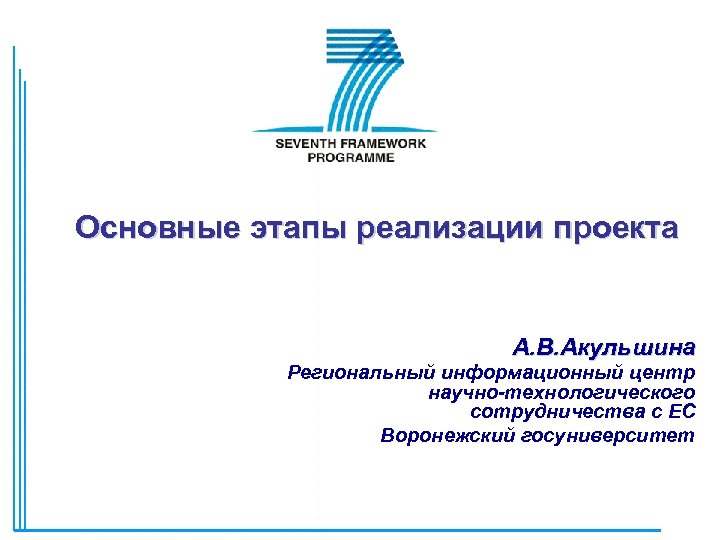 SEVENTH FRAMEWORK PROGRAMME

Основные этапы реализации проекта

А.В.Акульшина
Региональный информационный центр научно-технологического сотрудничества с ЕС
Воронежский госуниверситет